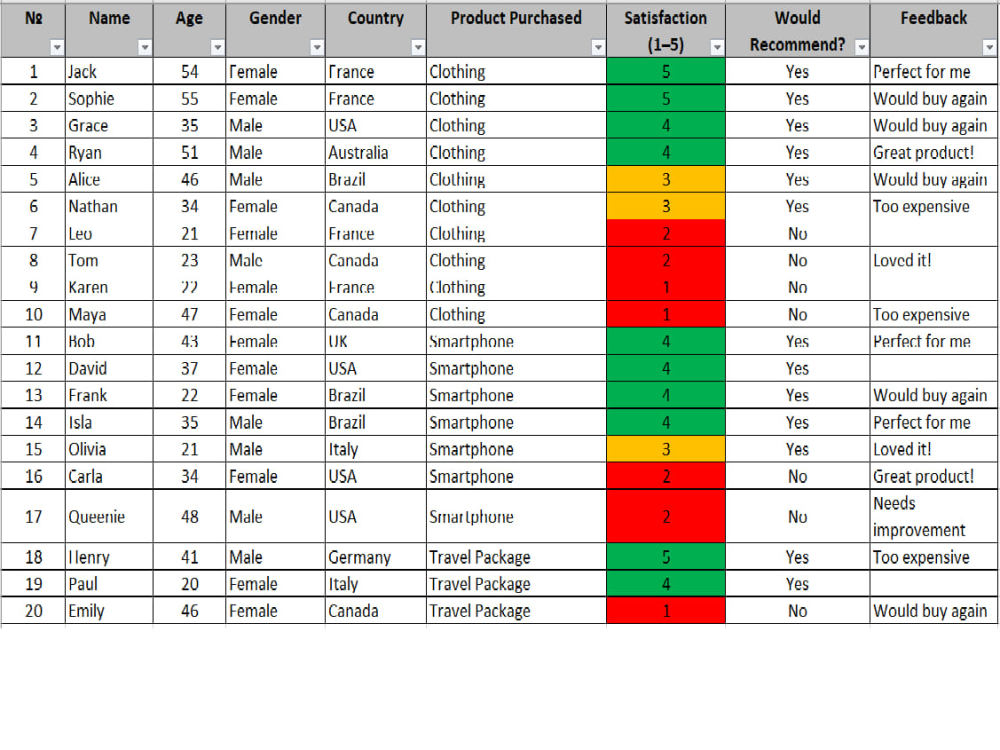 | № | Name | Age | Gender | Country | Product Purchased | Satisfaction (1–5) | Would Recommend? | Feedback |
|---|---|---|---|---|---|---|---|---|
| 1 | Jack | 54 | Female | France | Clothing | 5 | Yes | Perfect for me |
| 2 | Sophie | 55 | Female | France | Clothing | 5 | Yes | Would buy again |
| 3 | Grace | 35 | Male | USA | Clothing | 4 | Yes | Would buy again |
| 4 | Ryan | 51 | Male | Australia | Clothing | 4 | Yes | Great product! |
| 5 | Alice | 46 | Male | Brazil | Clothing | 3 | Yes | Would buy again |
| 6 | Nathan | 34 | Female | Canada | Clothing | 3 | Yes | Too expensive |
| 7 | Leo | 21 | Female | France | Clothing | 2 | No | |
| 8 | Tom | 23 | Male | Canada | Clothing | 2 | No | Loved it! |
| 9 | Karen | 22 | Female | France | Clothing | 1 | No | |
| 10 | Maya | 47 | Female | Canada | Clothing | 1 | No | Too expensive |
| 11 | Bob | 43 | Female | UK | Smartphone | 4 | Yes | Perfect for me |
| 12 | David | 37 | Female | USA | Smartphone | 4 | Yes | |
| 13 | Frank | 22 | Female | Brazil | Smartphone | 4 | Yes | Would buy again |
| 14 | Isla | 35 | Male | Brazil | Smartphone | 4 | Yes | Perfect for me |
| 15 | Olivia | 21 | Male | Italy | Smartphone | 3 | Yes | Loved it! |
| 16 | Carla | 34 | Female | USA | Smartphone | 2 | No | Great product! |
| 17 | Queenie | 48 | Male | USA | Smartphone | 2 | No | Needs improvement |
| 18 | Henry | 41 | Male | Germany | Travel Package | 5 | Yes | Too expensive |
| 19 | Paul | 20 | Female | Italy | Travel Package | 4 | Yes | |
| 20 | Emily | 46 | Female | Canada | Travel Package | 1 | No | Would buy again |